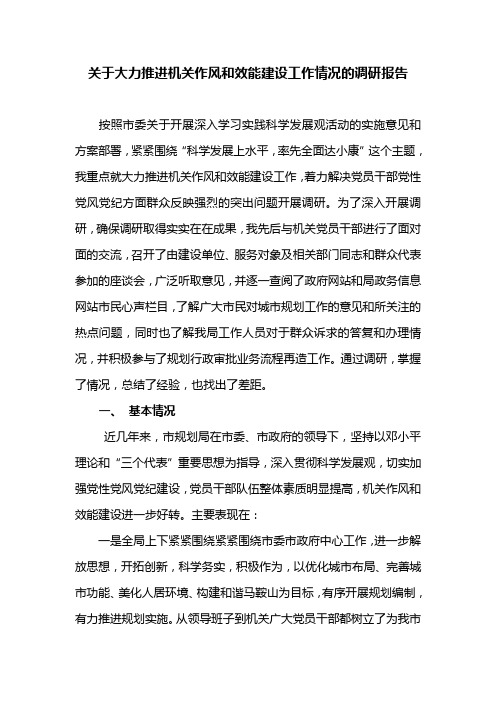 关于大力推进机关作风和效能建设工作情况的调研报告

按照市委关于开展深入学习实践科学发展观活动的实施意见和方案部署，紧紧围绕“科学发展上水平，率先全面达小康”这个主题，我重点就大力推进机关作风和效能建设工作，着力解决党员干部党性党风党纪方面群众反映强烈的突出问题开展调研。为了深入开展调研，确保调研取得实实在在成果，我先后与机关党员干部进行了面对面的交流，召开了由建设单位、服务对象及相关部门同志和群众代表参加的座谈会，广泛听取意见，并逐一查阅了政府网站和局政务信息网站市民心声栏目，了解广大市民对城市规划工作的意见和所关注的热点问题，同时也了解我局工作人员对于群众诉求的答复和办理情况，并积极参与了规划行政审批业务流程再造工作。通过调研，掌握了情况，总结了经验，也找出了差距。

一、 基本情况

近几年来，市规划局在市委、市政府的领导下，坚持以邓小平理论和“三个代表”重要思想为指导，深入贯彻科学发展观，切实加强党性党风党纪建设，党员干部队伍整体素质明显提高，机关作风和效能建设进一步好转。主要表现在：

一是全局上下紧紧围绕紧紧围绕市委市政府中心工作，进一步解放思想，开拓创新，科学务实，积极作为，以优化城市布局、完善城市功能、美化人居环境、构建和谐马鞍山为目标，有序开展规划编制，有力推进规划实施。从领导班子到机关广大党员干部都树立了为我市